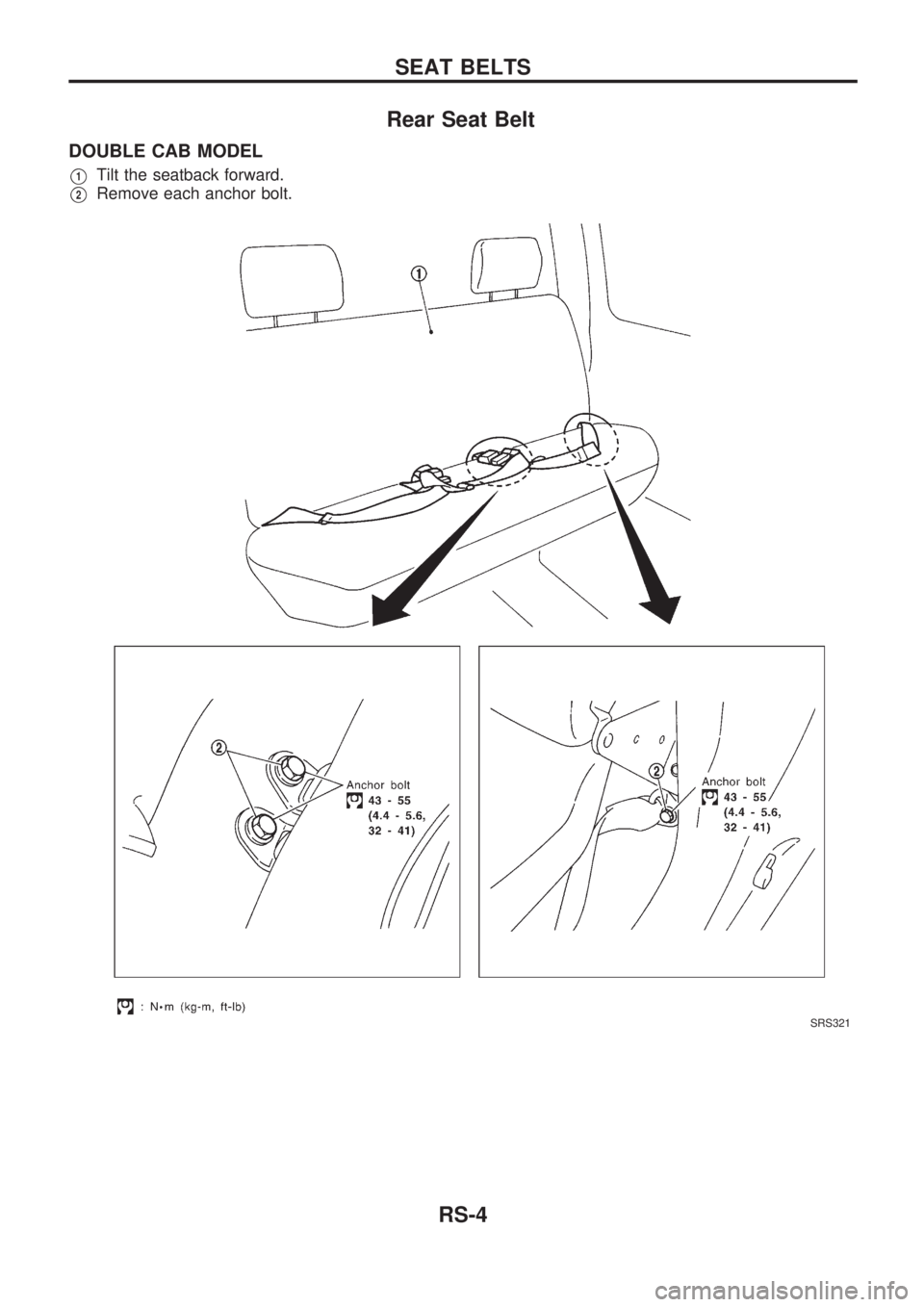 SEAT BELTS

Rear Seat Belt

DOUBLE CAB MODEL

1 Tilt the seatback forward.
2 Remove each anchor bolt.

1

2

Anchor bolt
43 - 55
(4.4 - 5.6,
32 - 41)

2

Anchor bolt
43 - 55
(4.4 - 5.6,
32 - 41)

: N•m (kg-m, ft-lb)

SRS321

RS-4

carmanualsonline.info